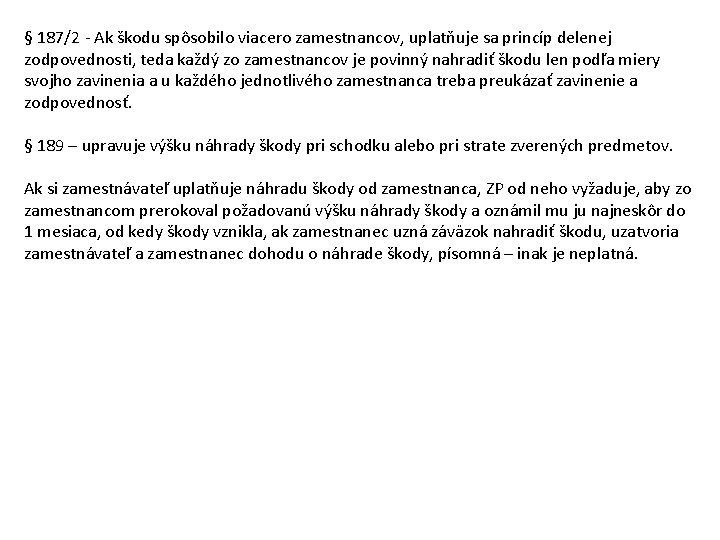 § 187/2 - Ak škodu spôsobilo viacero zamestnancov, uplatňuje sa princíp delenej zodpovednosti, teda každý zo zamestnancov je povinný nahradiť škodu len podľa miery svojho zavinenia a u každého jednotlivého zamestnanca treba preukázať zavinenie a zodpovednosť.

§ 189 – upravuje výšku náhrady škody pri schodku alebo pri strate zverených predmetov.

Ak si zamestnávateľ uplatňuje náhradu škody od zamestnanca, ZP od neho vyžaduje, aby zo zamestnancom prerokoval požadovanú výšku náhrady škody a oznámil mu ju najneskôr do 1 mesiaca, od kedy škody vznikla, ak zamestnanec uzná záväzok nahradiť škodu, uzatvoria zamestnávateľ a zamestnanec dohodu o náhrade škody, písomná – inak je neplatná.